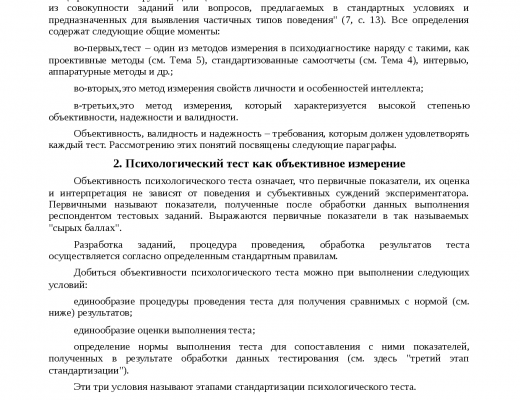 из совокупности заданий или вопросов, предлагаемых в стандартных условиях и предназначенных для выявления частичных типов поведения" (7, с. 13). Все определения содержат следующие общие моменты:

во-первых,тест – один из методов измерения в психодиагностике наряду с такими, как проективные методы (см. Тема 5), стандартизованные самоотчеты (см. Тема 4), интервью, аппаратурные методы и др.;

во-вторых,это метод измерения свойств личности и особенностей интеллекта;

в-третьих,это метод измерения, который характеризуется высокой степенью объективности, надежности и валидности.

Объективность, валидность и надежность – требования, которым должен удовлетворять каждый тест. Рассмотрению этих понятий посвящены следующие параграфы.

2. Психологический тест как объективное измерение

Объективность психологического теста означает, что первичные показатели, их оценка и интерпретация не зависят от поведения и субъективных суждений экспериментатора. Первичными называют показатели, полученные после обработки данных выполнения респондентом тестовых заданий. Выражаются первичные показатели в так называемых "сырых баллах".

Разработка заданий, процедура проведения, обработка результатов теста осуществляется согласно определенным стандартным правилам.

Добиться объективности психологического теста можно при выполнении следующих условий:

единообразие процедуры проведения теста для получения сравнимых с нормой (см. ниже) результатов;

единообразие оценки выполнения теста;

определение нормы выполнения теста для сопоставления с ними показателей, полученных в результате обработки данных тестирования (см. здесь "третий этап стандартизации").

Эти три условия называют этапами стандартизации психологического теста.